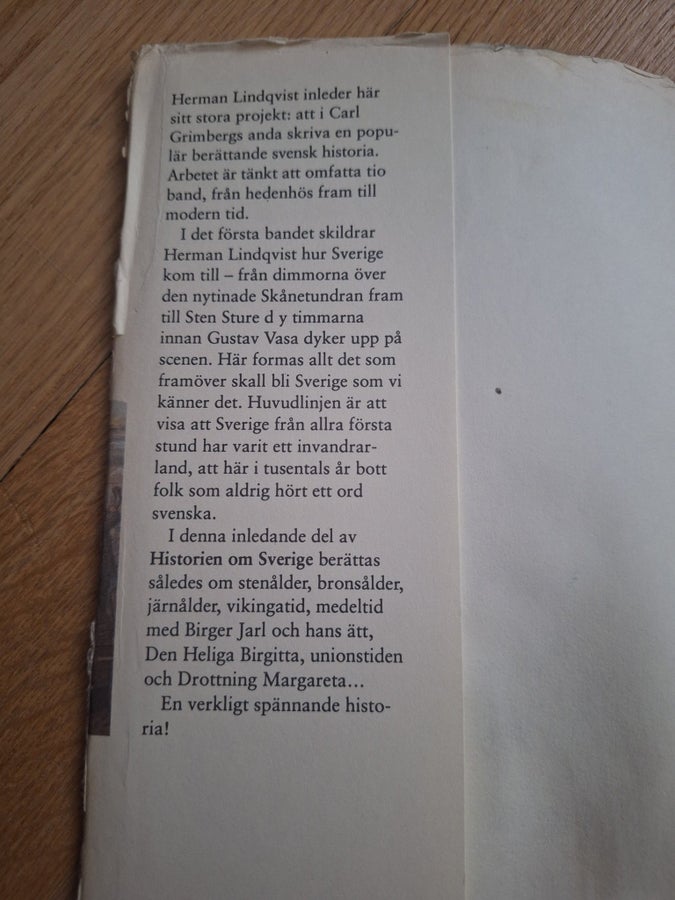 Herman Lindqvist inleder här sitt stora projekt: att i Carl Grimbergs anda skriva en populär berättande svensk historia. Arbetet är tänkt att omfatta tio band, från hedenhös fram till modern tid.

I det första bandet skildrar Herman Lindqvist hur Sverige kom till – från dimmorna över den nytinade Skånetundran fram till Sten Sture d y timmarna innan Gustav Vasa dyker upp på scenen. Här formas allt det som framöver skall bli Sverige som vi känner det. Huvudlinjen är att visa att Sverige från allra första stund har varit ett invandrarland, att här i tusentals år bott folk som aldrig hört ett ord svenska.

I denna inledande del av Historien om Sverige berättas således om stenålder, bronsålder, järnålder, vikingatid, medeltid med Birger Jarl och hans ätt, Den Heliga Birgitta, unionstiden och Drottning Margareta…

En verkligt spännande historia!